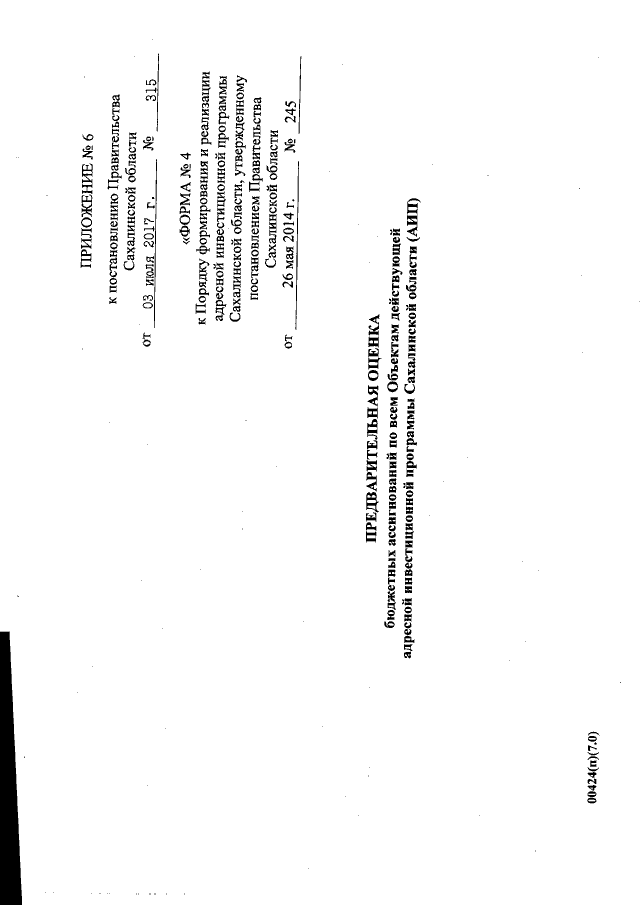 ПРИЛОЖЕНИЕ № 6

к постановлению Правительства Сахалинской области

от 03 июля 2017 г. № 315

«ФОРМА № 4

к Порядку формирования и реализации адресной инвестиционной программы Сахалинской области, утвержденному постановлением Правительства Сахалинской области

от 26 мая 2014 г. № 245

ПРЕДВАРИТЕЛЬНАЯ ОЦЕНКА

бюджетных ассигнований по всем Объектам действующей адресной инвестиционной программы Сахалинской области (АИП)

00424(п)(7.0)